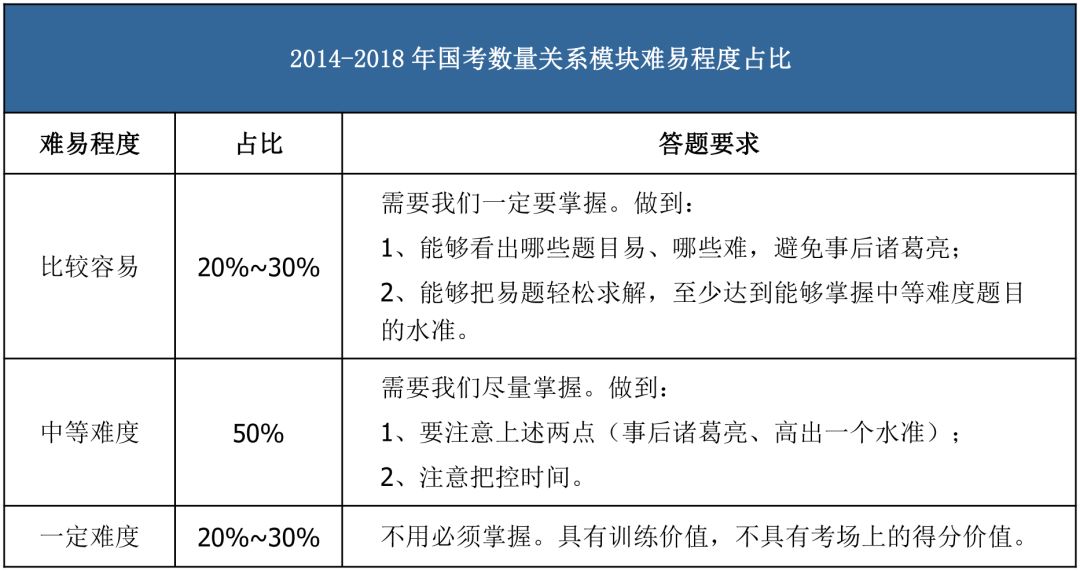 2014-2018 年国考数量关系模块难易程度占比

| 难易程度 | 占比 | 答题要求 |
|---|---|---|
| 比较容易 | 20%~30% | 需要我们一定要掌握。做到：<br>1、能够看出哪些题目易、哪些难，避免事后诸葛亮；<br>2、能够把易题轻松求解，至少达到能够掌握中等难度题目的水准。 |
| 中等难度 | 50% | 需要我们尽量掌握。做到：<br>1、要注意上述两点（事后诸葛亮、高出一个水准）；<br>2、注意把控时间。 |
| 一定难度 | 20%~30% | 不用必须掌握。具有训练价值，不具有考场上的得分价值。 |